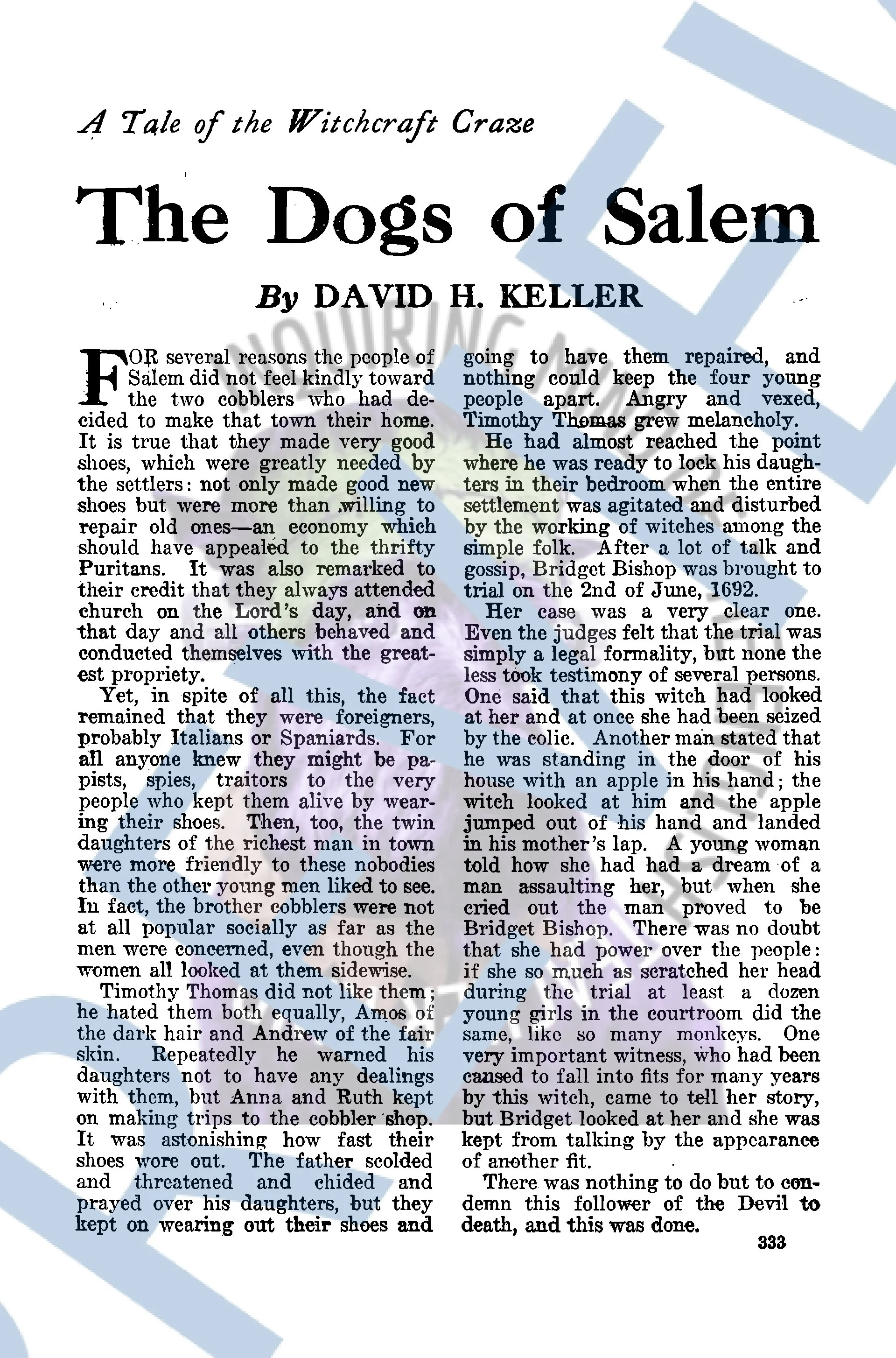 A Tale of the Witchcraft Craze

The Dogs of Salem

By DAVID H. KELLER

FOR several reasons the people of Salem did not feel kindly toward the two cobblers who had decided to make that town their home. It is true that they made very good shoes, which were greatly needed by the settlers: not only made good new shoes but were more than willing to repair old ones—an economy which should have appealed to the thrifty Puritans. It was also remarked to their credit that they always attended church on the Lord's day, and on that day and all others behaved and conducted themselves with the greatest propriety.

Yet, in spite of all this, the fact remained that they were foreigners, probably Italians or Spaniards. For all anyone knew they might be papists, spies, traitors to the very people who kept them alive by wearing their shoes. Then, too, the twin daughters of the richest man in town were more friendly to these nobodies than the other young men liked to see. In fact, the brother cobblers were not at all popular socially as far as the men were concerned, even though the women all looked at them sidewise.

Timothy Thomas did not like them; he hated them both equally, Amos of the dark hair and Andrew of the fair skin. Repeatedly he warned his daughters not to have any dealings with them, but Anna and Ruth kept on making trips to the cobbler shop. It was astonishing how fast their shoes wore out. The father scolded and threatened and chided and prayed over his daughters, but they kept on wearing out their shoes and going to have them repaired, and nothing could keep the four young people apart. Angry and vexed, Timothy Thomas grew melancholy.

He had almost reached the point where he was ready to lock his daughters in their bedroom when the entire settlement was agitated and disturbed by the working of witches among the simple folk. After a lot of talk and gossip, Bridget Bishop was brought to trial on the 2nd of June, 1692.

Her case was a very clear one. Even the judges felt that the trial was simply a legal formality, but none the less took testimony of several persons. One said that this witch had looked at her and at once she had been seized by the colic. Another man stated that he was standing in the door of his house with an apple in his hand; the witch looked at him and the apple jumped out of his hand and landed in his mother's lap. A young woman told how she had had a dream of a man assaulting her, but when she cried out the man proved to be Bridget Bishop. There was no doubt that she had power over the people: if she so much as scratched her head during the trial at least a dozen young girls in the courtroom did the same, like so many monkeys. One very important witness, who had been caused to fall into fits for many years by this witch, came to tell her story, but Bridget looked at her and she was kept from talking by the appearance of another fit.

There was nothing to do but to condemn this follower of the Devil to death, and this was done.

333